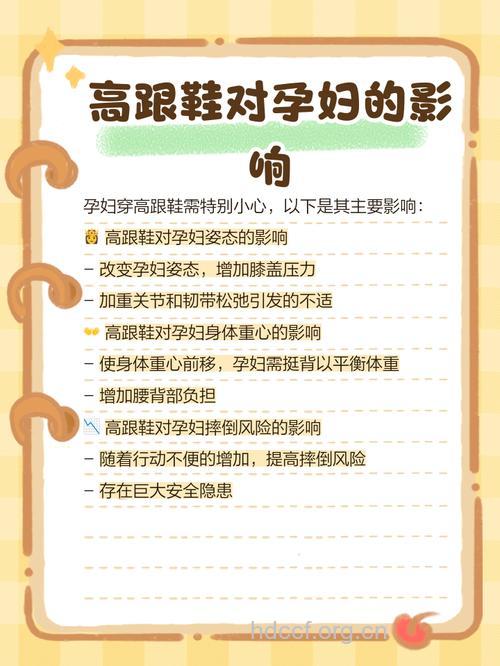 高跟鞋对孕妇的影响

孕妇穿高跟鞋需特别小心，以下是其主要影响：

高跟鞋对孕妇姿态的影响
- 改变孕妇姿态，增加膝盖压力
- 加重关节和韧带松弛引发的不适

高跟鞋对孕妇身体重心的影响
- 使身体重心前移，孕妇需挺背以平衡体重
- 增加腰背部负担

高跟鞋对孕妇摔倒风险的影响
- 随着行动不便的增加，提高摔倒风险
- 存在巨大安全隐患

hdccf.org.cn